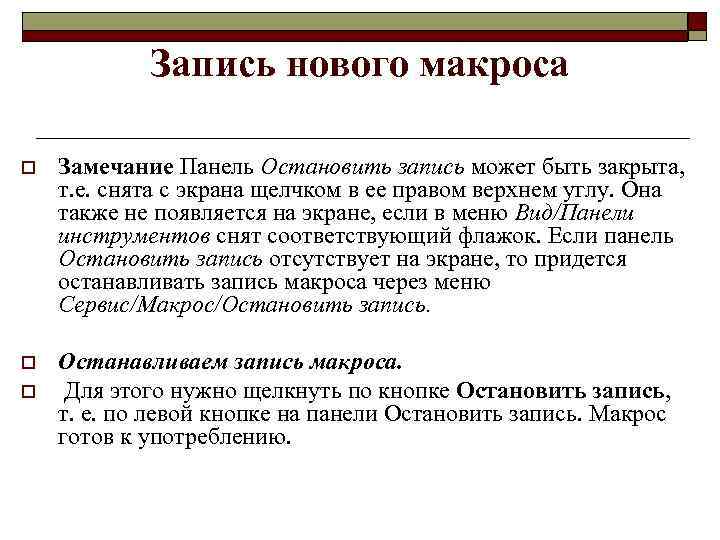 Запись нового макроса

Замечание Панель Остановить запись может быть закрыта, т.е. снята с экрана щелчком в ее правом верхнем углу. Она также не появляется на экране, если в меню Вид/Панели инструментов снят соответствующий флажок. Если панель Остановить запись отсутствует на экране, то придется останавливать запись макроса через меню Сервис/Макрос/Остановить запись.

Останавливаем запись макроса.

Для этого нужно щелкнуть по кнопке Остановить запись, т. е. по левой кнопке на панели Остановить запись. Макрос готов к употреблению.